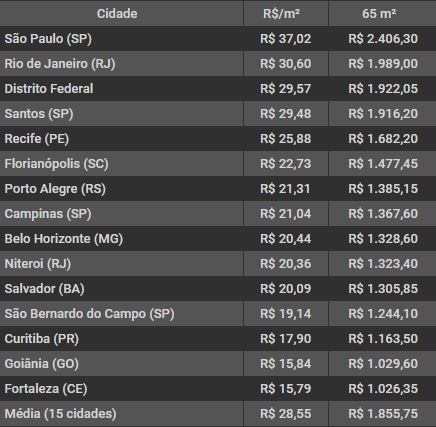 | Cidade | R$/m² | 65 m² |
|---|---|---|
| São Paulo (SP) | R$ 37,02 | R$ 2.406,30 |
| Rio de Janeiro (RJ) | R$ 30,60 | R$ 1.989,00 |
| Distrito Federal | R$ 29,57 | R$ 1.922,05 |
| Santos (SP) | R$ 29,48 | R$ 1.916,20 |
| Recife (PE) | R$ 25,88 | R$ 1.682,20 |
| Florianópolis (SC) | R$ 22,73 | R$ 1.477,45 |
| Porto Alegre (RS) | R$ 21,31 | R$ 1.385,15 |
| Campinas (SP) | R$ 21,04 | R$ 1.367,60 |
| Belo Horizonte (MG) | R$ 20,44 | R$ 1.328,60 |
| Niteroi (RJ) | R$ 20,36 | R$ 1.323,40 |
| Salvador (BA) | R$ 20,09 | R$ 1.305,85 |
| São Bernardo do Campo (SP) | R$ 19,14 | R$ 1.244,10 |
| Curitiba (PR) | R$ 17,90 | R$ 1.163,50 |
| Goiânia (GO) | R$ 15,84 | R$ 1.029,60 |
| Fortaleza (CE) | R$ 15,79 | R$ 1.026,35 |
| Média (15 cidades) | R$ 28,55 | R$ 1.855,75 |